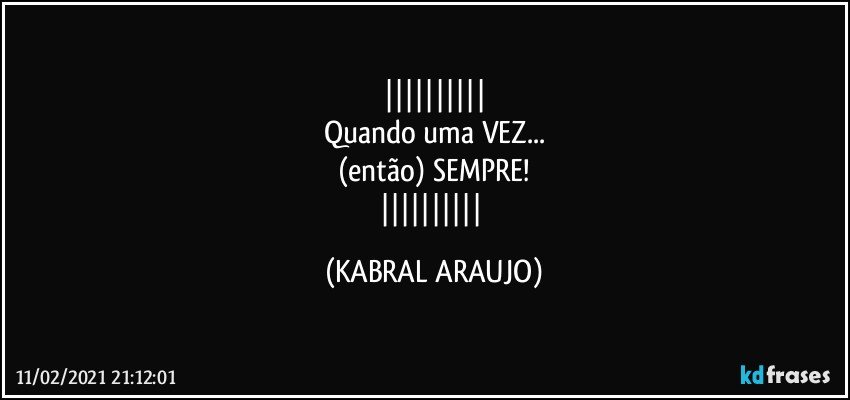 ||||||||||
Quando uma VEZ...
(então) SEMPRE!
||||||||||

(KABRAL ARAUJO)

11/02/2021 21:12:01

kdfrases